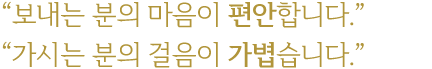 “보내는 분의 마음이 편안합니다.”
“가시는 분의 걸음이 가볍습니다.”